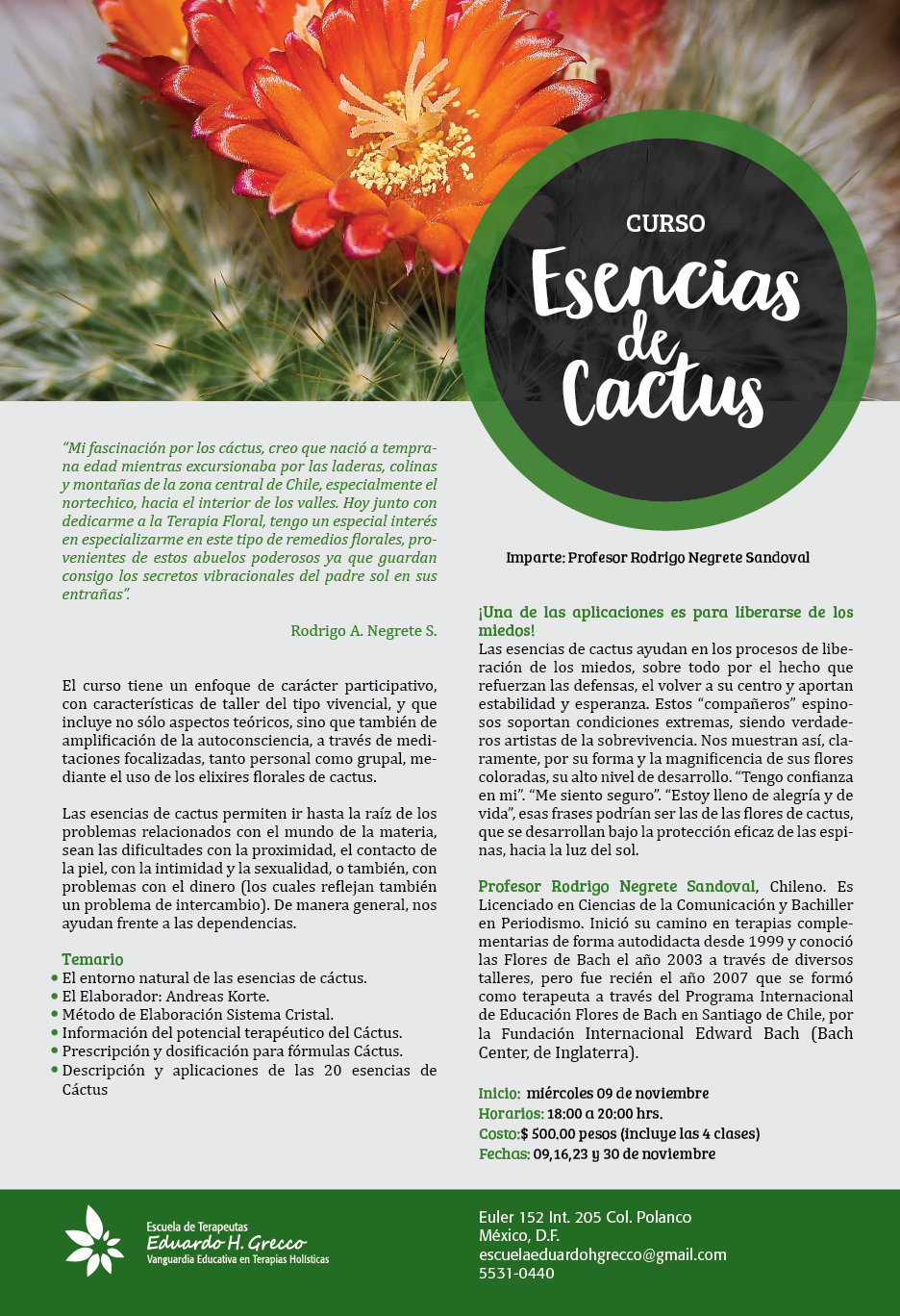 CURSO
Esencias de Cactus

"Mi fascinación por los cáctus, creo que nació a temprana edad mientras excursionaba por las laderas, colinas y montañas de la zona central de Chile, especialmente el nortechico, hacia el interior de los valles. Hoy junto con dedicarme a la Terapia Floral, tengo un especial interés en especializarme en este tipo de remedios florales, provenientes de estos abuelos poderosos ya que guardan consigo los secretos vibracionales del padre sol en sus entrañas".

Rodrigo A. Negrete S.

El curso tiene un enfoque de carácter participativo, con características de taller del tipo vivencial, y que incluye no sólo aspectos teóricos, sino que también de amplificación de la autoconsciencia, a través de meditaciones focalizadas, tanto personal como grupal, mediante el uso de los elixires florales de cactus.

Las esencias de cactus permiten ir hasta la raíz de los problemas relacionados con el mundo de la materia, sean las dificultades con la proximidad, el contacto de la piel, con la intimidad y la sexualidad, o también, con problemas con el dinero (los cuales reflejan también un problema de intercambio). De manera general, nos ayudan frente a las dependencias.

Temario
• El entorno natural de las esencias de cáctus.
• El Elaborador: Andreas Korte.
• Método de Elaboración Sistema Cristal.
• Información del potencial terapéutico del Cáctus.
• Prescripción y dosificación para fórmulas Cáctus.
• Descripción y aplicaciones de las 20 esencias de Cáctus

Imparte: Profesor Rodrigo Negrete Sandoval

¡Una de las aplicaciones es para liberarse de los miedos!
Las esencias de cactus ayudan en los procesos de liberación de los miedos, sobre todo por el hecho que refuerzan las defensas, el volver a su centro y aportan estabilidad y esperanza. Estos "compañeros" espinosos soportan condiciones extremas, siendo verdaderos artistas de la sobrevivencia. Nos muestran así, claramente, por su forma y la magnificencia de sus flores coloradas, su alto nivel de desarrollo. "Tengo confianza en mi". "Me siento seguro". "Estoy lleno de alegría y de vida", esas frases podrían ser las de las flores de cactus, que se desarrollan bajo la protección eficaz de las espinas, hacia la luz del sol.

Profesor Rodrigo Negrete Sandoval, Chileno. Es Licenciado en Ciencias de la Comunicación y Bachiller en Periodismo. Inició su camino en terapias complementarias de forma autodidacta desde 1999 y conoció las Flores de Bach el año 2003 a través de diversos talleres, pero fue recién el año 2007 que se formó como terapeuta a través del Programa Internacional de Educación Flores de Bach en Santiago de Chile, por la Fundación Internacional Edward Bach (Bach Center, de Inglaterra).

Inicio: miércoles 09 de noviembre
Horarios: 18:00 a 20:00 hrs.
Costo:$ 500.00 pesos (incluye las 4 clases)
Fechas: 09,16,23 y 30 de noviembre

Escuela de Terapeutas
Eduardo H. Grecco
Vanguardia Educativa en Terapias Holísticas

Euler 152 Int. 205 Col. Polanco
México, D.F.
escuelaeduardohgrecco@gmail.com
5531-0440